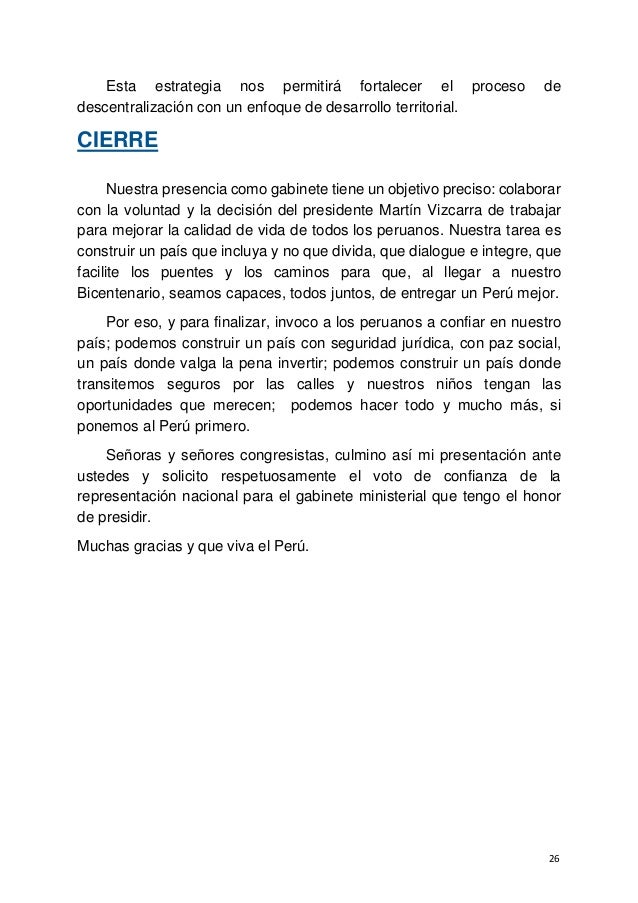 Esta estrategia nos permitirá fortalecer el proceso de descentralización con un enfoque de desarrollo territorial.

CIERRE

Nuestra presencia como gabinete tiene un objetivo preciso: colaborar con la voluntad y la decisión del presidente Martín Vizcarra de trabajar para mejorar la calidad de vida de todos los peruanos. Nuestra tarea es construir un país que incluya y no que divida, que dialogue e integre, que facilite los puentes y los caminos para que, al llegar a nuestro Bicentenario, seamos capaces, todos juntos, de entregar un Perú mejor.

Por eso, y para finalizar, invoco a los peruanos a confiar en nuestro país; podemos construir un país con seguridad jurídica, con paz social, un país donde valga la pena invertir; podemos construir un país donde transitemos seguros por las calles y nuestros niños tengan las oportunidades que merecen; podemos hacer todo y mucho más, si ponemos al Perú primero.

Señoras y señores congresistas, culmino así mi presentación ante ustedes y solicito respetuosamente el voto de confianza de la representación nacional para el gabinete ministerial que tengo el honor de presidir.

Muchas gracias y que viva el Perú.

26